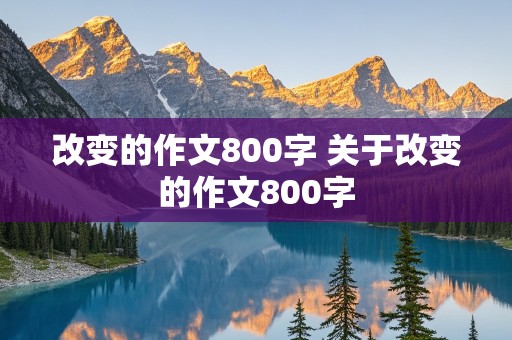 改变的作文800字 关于改变的作文800字